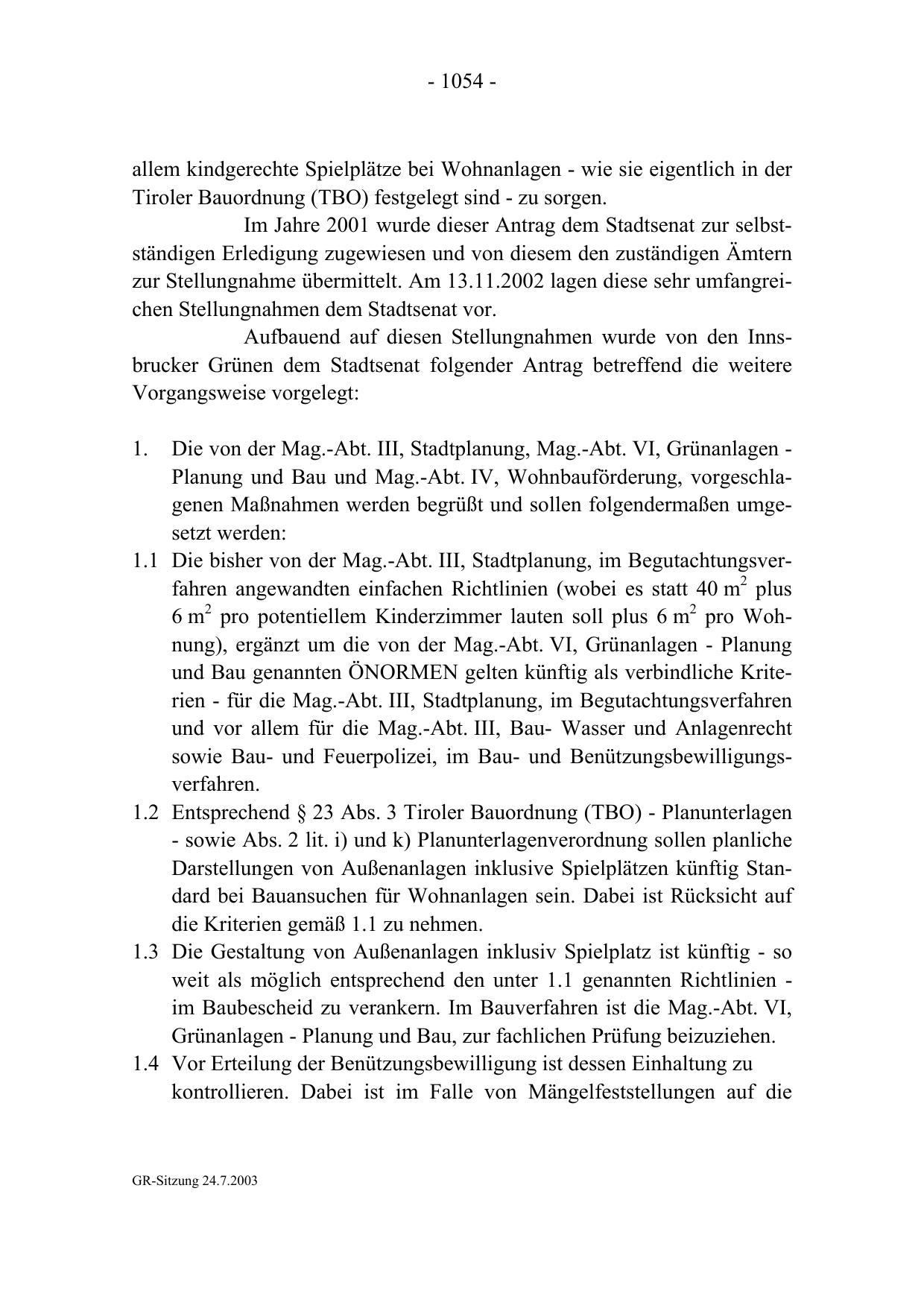 - 1054 -

allem kindgerechte Spielplätze bei Wohnanlagen - wie sie eigentlich in der Tiroler Bauordnung (TBO) festgelegt sind - zu sorgen.

Im Jahre 2001 wurde dieser Antrag dem Stadtsenat zur selbstständigen Erledigung zugewiesen und von diesem den zuständigen Ämtern zur Stellungnahme übermittelt. Am 13.11.2002 lagen diese sehr umfangreichen Stellungnahmen dem Stadtsenat vor.

Aufbauend auf diesen Stellungnahmen wurde von den Innsbrucker Grünen dem Stadtsenat folgender Antrag betreffend die weitere Vorgangsweise vorgelegt:

1. Die von der Mag.-Abt. III, Stadtplanung, Mag.-Abt. VI, Grünanlagen - Planung und Bau und Mag.-Abt. IV, Wohnbauförderung, vorgeschlagenen Maßnahmen werden begrüßt und sollen folgendermaßen umgesetzt werden:

1.1 Die bisher von der Mag.-Abt. III, Stadtplanung, im Begutachtungsverfahren angewandten einfachen Richtlinien (wobei es statt 40 $m^2$ plus 6 $m^2$ pro potentiellem Kinderzimmer lauten soll plus 6 $m^2$ pro Wohnung), ergänzt um die von der Mag.-Abt. VI, Grünanlagen - Planung und Bau genannten ÖNORMEN gelten künftig als verbindliche Kriterien - für die Mag.-Abt. III, Stadtplanung, im Begutachtungsverfahren und vor allem für die Mag.-Abt. III, Bau- Wasser und Anlagenrecht sowie Bau- und Feuerpolizei, im Bau- und Benützungsbewilligungsverfahren.

1.2 Entsprechend § 23 Abs. 3 Tiroler Bauordnung (TBO) - Planunterlagen - sowie Abs. 2 lit. i) und k) Planunterlagenverordnung sollen planliche Darstellungen von Außenanlagen inklusive Spielplätzen künftig Standard bei Bauansuchen für Wohnanlagen sein. Dabei ist Rücksicht auf die Kriterien gemäß 1.1 zu nehmen.

1.3 Die Gestaltung von Außenanlagen inklusiv Spielplatz ist künftig - so weit als möglich entsprechend den unter 1.1 genannten Richtlinien - im Baubescheid zu verankern. Im Bauverfahren ist die Mag.-Abt. VI, Grünanlagen - Planung und Bau, zur fachlichen Prüfung beizuziehen.

1.4 Vor Erteilung der Benützungsbewilligung ist dessen Einhaltung zu kontrollieren. Dabei ist im Falle von Mängelfeststellungen auf die

GR-Sitzung 24.7.2003